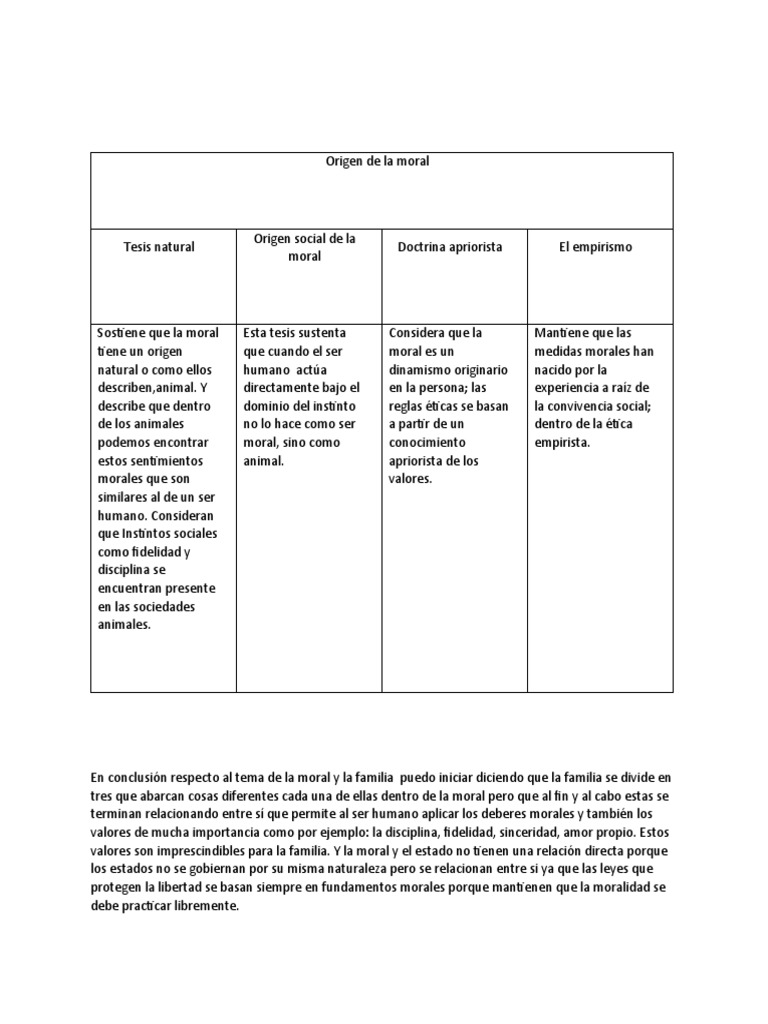 | Origen de la moral | | | |
|---|---|---|---|
| Tesis natural | Origen social de la moral | Doctrina apriorista | El empirismo |
| Sostiene que la moral tiene un origen natural o como ellos describen,animal. Y describe que dentro de los animales podemos encontrar estos sentimientos morales que son similares al de un ser humano. Consideran que Instintos sociales como fidelidad y disciplina se encuentran presente en las sociedades animales. | Esta tesis sustenta que cuando el ser humano actúa directamente bajo el dominio del instinto no lo hace como ser moral, sino como animal. | Considera que la moral es un dinamismo originario en la persona; las reglas éticas se basan a partir de un conocimiento apriorista de los valores. | Mantiene que las medidas morales han nacido por la experiencia a raíz de la convivencia social; dentro de la ética empirista. |

En conclusión respecto al tema de la moral y la familia puedo iniciar diciendo que la familia se divide en tres que abarcan cosas diferentes cada una de ellas dentro de la moral pero que al fin y al cabo estas se terminan relacionando entre sí que permite al ser humano aplicar los deberes morales y también los valores de mucha importancia como por ejemplo: la disciplina, fidelidad, sinceridad, amor propio. Estos valores son imprescindibles para la familia. Y la moral y el estado no tienen una relación directa porque los estados no se gobiernan por su misma naturaleza pero se relacionan entre si ya que las leyes que protegen la libertad se basan siempre en fundamentos morales porque mantienen que la moralidad se debe practicar libremente.